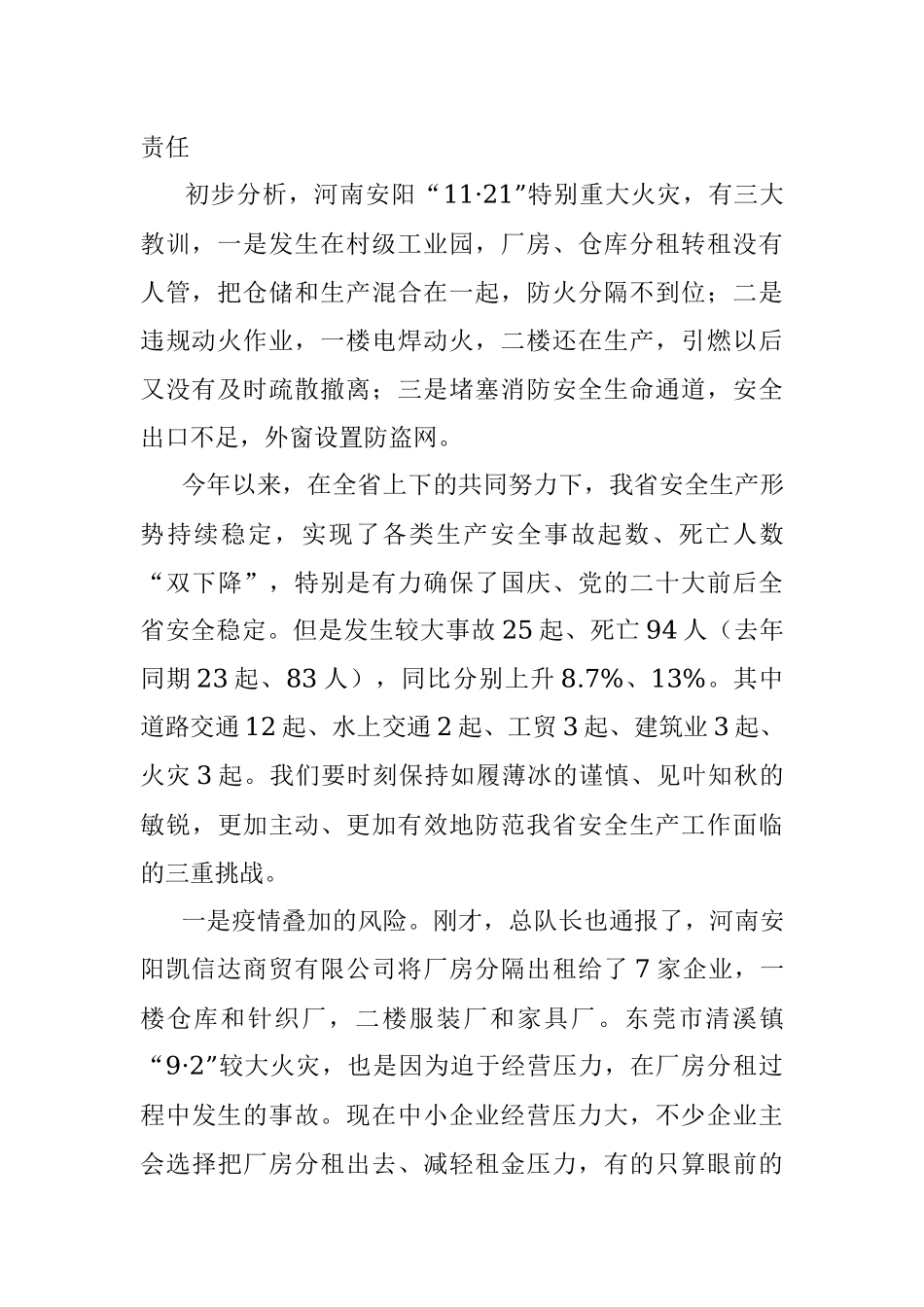 责任

初步分析，河南安阳“11·21”特别重大火灾，有三大教训，一是发生在村级工业园，厂房、仓库分租转租没有人管，把仓储和生产混合在一起，防火分隔不到位；二是违规动火作业，一楼电焊动火，二楼还在生产，引燃以后又没有及时疏散撤离；三是堵塞消防安全生命通道，安全出口不足，外窗设置防盗网。

今年以来，在全省上下的共同努力下，我省安全生产形势持续稳定，实现了各类生产安全事故起数、死亡人数“双下降”，特别是有力确保了国庆、党的二十大前后全省安全稳定。但是发生较大事故25起、死亡94人（去年同期23起、83人），同比分别上升8.7%、13%。其中道路交通12起、水上交通2起、工贸3起、建筑业3起、火灾3起。我们要时刻保持如履薄冰的谨慎、见叶知秋的敏锐，更加主动、更加有效地防范我省安全生产工作面临的三重挑战。

一是疫情叠加的风险。刚才，总队长也通报了，河南安阳凯信达商贸有限公司将厂房分隔出租给了7家企业，一楼仓库和针织厂，二楼服装厂和家具厂。东莞市清溪镇“9·2”较大火灾，也是因为迫于经营压力，在厂房分租过程中发生的事故。现在中小企业经营压力大，不少企业主会选择把厂房分租出去、减轻租金压力，有的只算眼前的